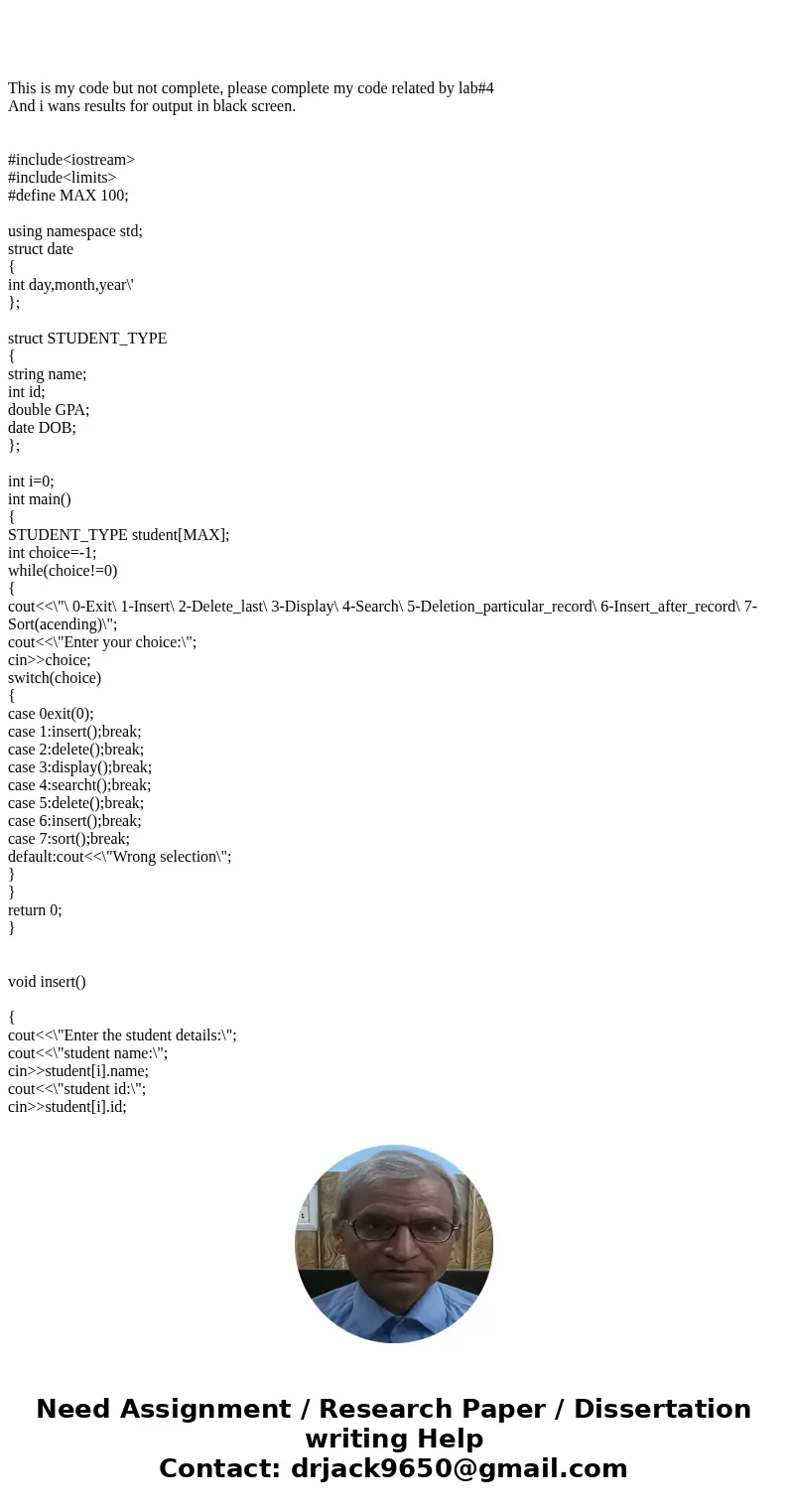 This is my code but not complete, please complete my code related by lab#4
And i wans results for output in black screen.

#include<iostream>
#include<limits>
#define MAX 100;

using namespace std;
struct date
{
int day,month,year\'
};

struct STUDENT_TYPE
{
string name;
int id;
double GPA;
date DOB;
};

int i=0;
int main()
{
STUDENT_TYPE student[MAX];
int choice=-1;
while(choice!=0)
{
cout<<\"\ 0-Exit\ 1-Insert\ 2-Delete_last\ 3-Display\ 4-Search\ 5-Deletion_particular_record\ 6-Insert_after_record\ 7-Sort(acending)\";
cout<<\"Enter your choice:\";
cin>>choice;
switch(choice)
{
case 0exit(0);
case 1:insert();break;
case 2:delete();break;
case 3:display();break;
case 4:searcht();break;
case 5:delete();break;
case 6:insert();break;
case 7:sort();break;
default:cout<<\"Wrong selection\";
}
}
return 0;
}

void insert()

{
cout<<\"Enter the student details:\";
cout<<\"student name:\";
cin>>student[i].name;
cout<<\"student id:\";
cin>>student[i].id;

Need Assignment / Research Paper / Dissertation writing Help
Contact: drjack9650@gmail.com